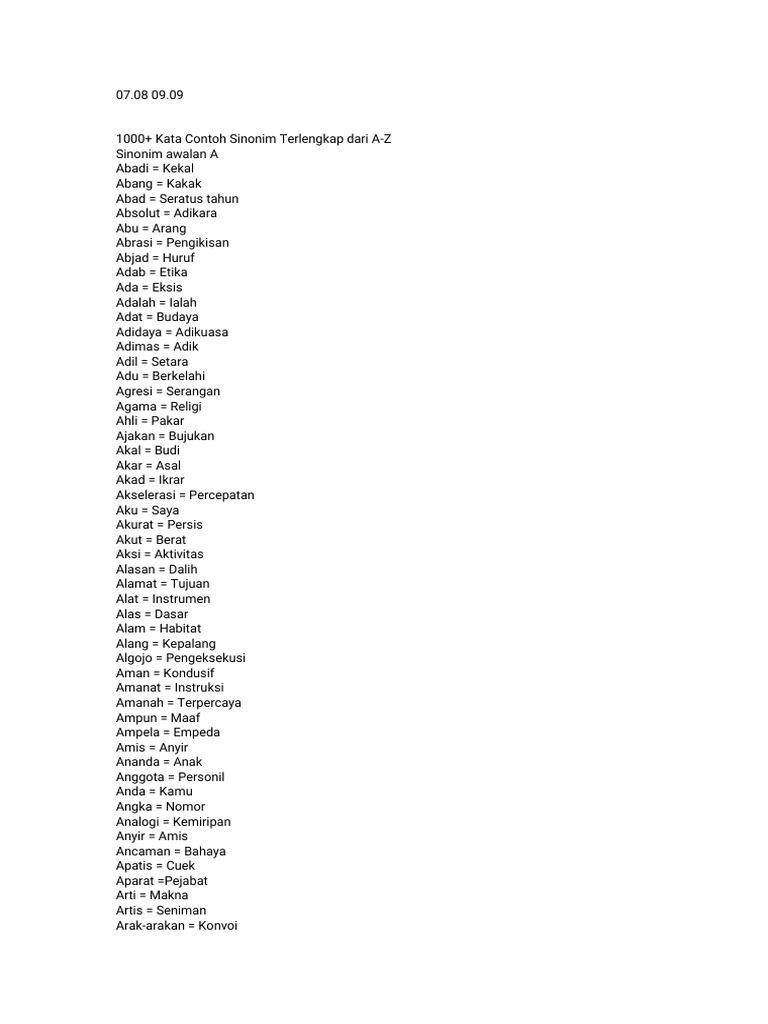 07.08 09.09

1000+ Kata Contoh Sinonim Terlengkap dari A-Z
Sinonim awalan A
Abadi = Kekal
Abang = Kakak
Abad = Seratus tahun
Absolut = Adikara
Abu = Arang
Abrasi = Pengikisan
Abjad = Huruf
Adab = Etika
Ada = Eksis
Adalah = Ialah
Adat = Budaya
Adidaya = Adikuasa
Adimas = Adik
Adil = Setara
Adu = Berkelahi
Agresi = Serangan
Agama = Religi
Ahli = Pakar
Ajakan = Bujukan
Akal = Budi
Akar = Asal
Akad = Ikrar
Akselerasi = Percepatan
Aku = Saya
Akurat = Persis
Akut = Berat
Aksi = Aktivitas
Alasan = Dalih
Alamat = Tujuan
Alat = Instrumen
Alas = Dasar
Alam = Habitat
Alang = Kepalang
Algojo = Pengeksekusi
Aman = Kondusif
Amanat = Instruksi
Amanah = Terpercaya
Ampun = Maaf
Ampela = Empeda
Amis = Anyir
Ananda = Anak
Anggota = Personil
Anda = Kamu
Angka = Nomor
Analogi = Kemiripan
Anyir = Amis
Ancaman = Bahaya
Apatis = Cuek
Aparat =Pejabat
Arti = Makna
Artis = Seniman
Arak-arakan = Konvoi